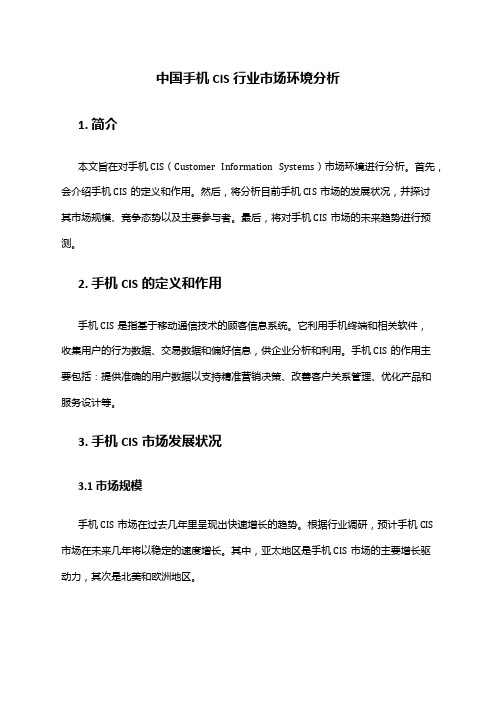 中国手机 CIS 行业市场环境分析

1. 简介

本文旨在对手机 CIS（Customer Information Systems）市场环境进行分析。首先，会介绍手机 CIS 的定义和作用。然后，将分析目前手机 CIS 市场的发展状况，并探讨其市场规模、竞争态势以及主要参与者。最后，将对手机 CIS 市场的未来趋势进行预测。

2. 手机 CIS 的定义和作用

手机 CIS 是指基于移动通信技术的顾客信息系统。它利用手机终端和相关软件，收集用户的行为数据、交易数据和偏好信息，供企业分析和利用。手机 CIS 的作用主要包括：提供准确的用户数据以支持精准营销决策、改善客户关系管理、优化产品和服务设计等。

3. 手机 CIS 市场发展状况

3.1 市场规模

手机 CIS 市场在过去几年里呈现出快速增长的趋势。根据行业调研，预计手机 CIS 市场在未来几年将以稳定的速度增长。其中，亚太地区是手机 CIS 市场的主要增长驱动力，其次是北美和欧洲地区。